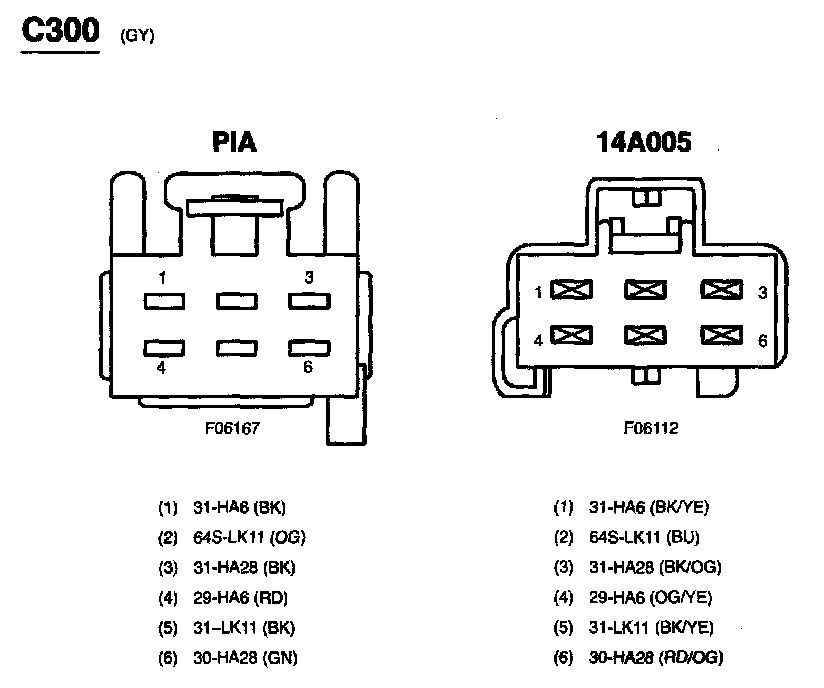 C300 (GY)

PIA

1 3

4 6

F06167

(1) 31-HA6 (BK)
(2) 64S-LK11 (OG)
(3) 31-HA28 (BK)
(4) 29-HA6 (RD)
(5) 31–LK11 (BK)
(6) 30-HA28 (GN)

14A005

1 3

4 6

F06112

(1) 31-HA6 (BK/YE)
(2) 64S-LK11 (BU)
(3) 31-HA28 (BK/OG)
(4) 29-HA6 (OG/YE)
(5) 31-LK11 (BK/YE)
(6) 30-HA28 (RD/OG)